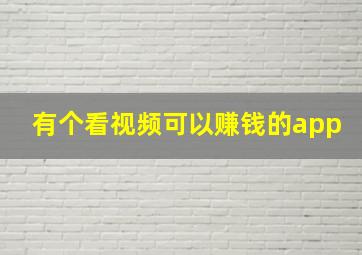 有个看视频可以赚钱的app